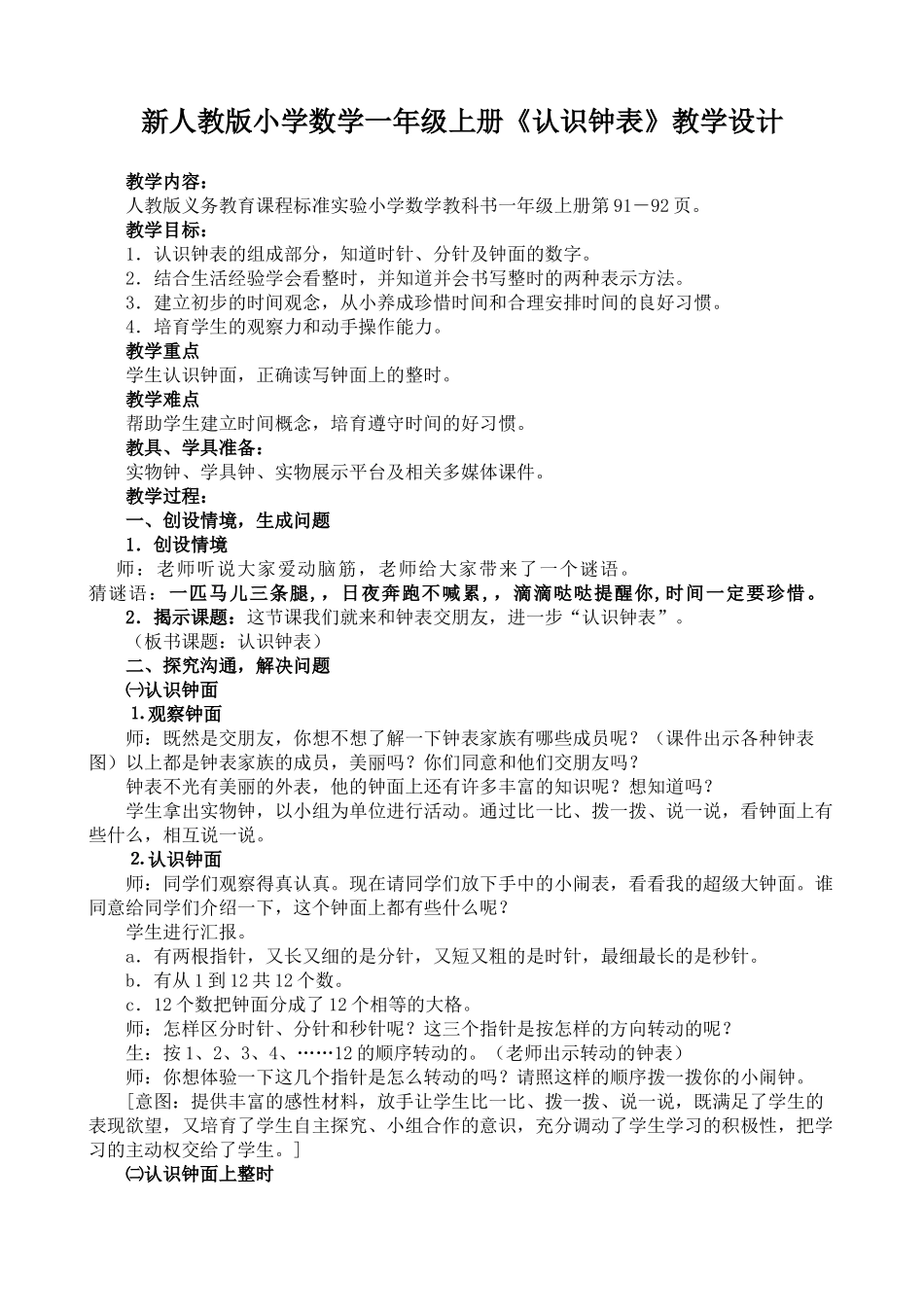 新人教版小学数学一年级上册《认识钟表》教学设计

教学内容：
人教版义务教育课程标准实验小学数学教科书一年级上册第91－92页。
教学目标：
1．认识钟表的组成部分，知道时针、分针及钟面的数字。
2．结合生活经验学会看整时，并知道并会书写整时的两种表示方法。
3．建立初步的时间观念，从小养成珍惜时间和合理安排时间的良好习惯。
4．培育学生的观察力和动手操作能力。
教学重点
学生认识钟面，正确读写钟面上的整时。
教学难点
帮助学生建立时间概念，培育遵守时间的好习惯。
教具、学具准备：
实物钟、学具钟、实物展示平台及相关多媒体课件。
教学过程：
一、创设情境，生成问题
1．创设情境
师：老师听说大家爱动脑筋，老师给大家带来了一个谜语。
猜谜语：一匹马儿三条腿，，日夜奔跑不喊累，，滴滴哒哒提醒你，时间一定要珍惜。
2．揭示课题：这节课我们就来和钟表交朋友，进一步“认识钟表”。
（板书课题：认识钟表）
二、探究沟通，解决问题
㈠认识钟面
1.观察钟面
师：既然是交朋友，你想不想了解一下钟表家族有哪些成员呢？（课件出示各种钟表图）以上都是钟表家族的成员，美丽吗？你们同意和他们交朋友吗？
钟表不光有美丽的外表，他的钟面上还有许多丰富的知识呢？想知道吗？
学生拿出实物钟，以小组为单位进行活动。通过比一比、拨一拨、说一说，看钟面上有些什么，相互说一说。
2.认识钟面
师：同学们观察得真认真。现在请同学们放下手中的小闹表，看看我的超级大钟面。谁同意给同学们介绍一下，这个钟面上都有些什么呢？
学生进行汇报。
a．有两根指针，又长又细的是分针，又短又粗的是时针，最细最长的是秒针。
b．有从1到12共12个数。
c．12个数把钟面分成了12个相等的大格。
师：怎样区分时针、分针和秒针呢？这三个指针是按怎样的方向转动的呢？
生：按1、2、3、4、……12的顺序转动的。（老师出示转动的钟表）
师：你想体验一下这几个指针是怎么转动的吗？请照这样的顺序拨一拨你的小闹钟。
［意图：提供丰富的感性材料，放手让学生比一比、拨一拨、说一说，既满足了学生的表现欲望，又培育了学生自主探究、小组合作的意识，充分调动了学生学习的积极性，把学习的主动权交给了学生。］
㈡认识钟面上整时